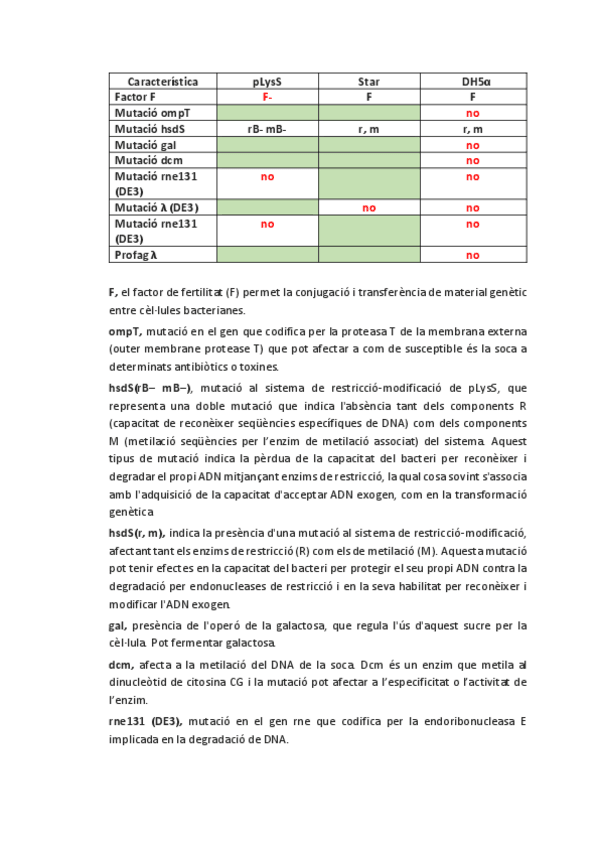 | Característica | pLysS | Star | DH5α |
|---|---|---|---|
| Factor F | F- | F | F |
| Mutació ompT | | | no |
| Mutació hsdS | rB- mB- | r, m | r, m |
| Mutació gal | | | no |
| Mutació dcm | | | no |
| Mutació rne131 (DE3) | no | | no |
| Mutació λ (DE3) | | no | no |
| Mutació rne131 (DE3) | no | | no |
| Profag λ | | | no |

F, el factor de fertilitat (F) permet la conjugació i transferència de material genètic entre cèl·lules bacterianes.

ompT, mutació en el gen que codifica per la proteasa T de la membrana externa (outer membrane protease T) que pot afectar a com de susceptible és la soca a determinats antibiòtics o toxines.

hsdS(rB– mB–), mutació al sistema de restricció-modificació de pLysS, que representa una doble mutació que indica l'absència tant dels components R (capacitat de reconèixer seqüències específiques de DNA) com dels components M (metilació seqüències per l'enzim de metilació associat) del sistema. Aquest tipus de mutació indica la pèrdua de la capacitat del bacteri per reconèixer i degradar el propi ADN mitjançant enzims de restricció, la qual cosa sovint s'associa amb l'adquisició de la capacitat d'acceptar ADN exogen, com en la transformació genètica

hsdS(r, m), indica la presència d'una mutació al sistema de restricció-modificació, afectant tant els enzims de restricció (R) com els de metilació (M). Aquesta mutació pot tenir efectes en la capacitat del bacteri per protegir el seu propi ADN contra la degradació per endonucleases de restricció i en la seva habilitat per reconèixer i modificar l'ADN exogen.

gal, presència de l'operó de la galactosa, que regula l'ús d'aquest sucre per la cèl·lula. Pot fermentar galactosa.

dcm, afecta a la metilació del DNA de la soca. Dcm és un enzim que metila al dinucleòtid de citosina CG i la mutació pot afectar a l'especificitat o l'activitat de l'enzim.

rne131 (DE3), mutació en el gen rne que codifica per la endoribonucleasa E implicada en la degradació de DNA.